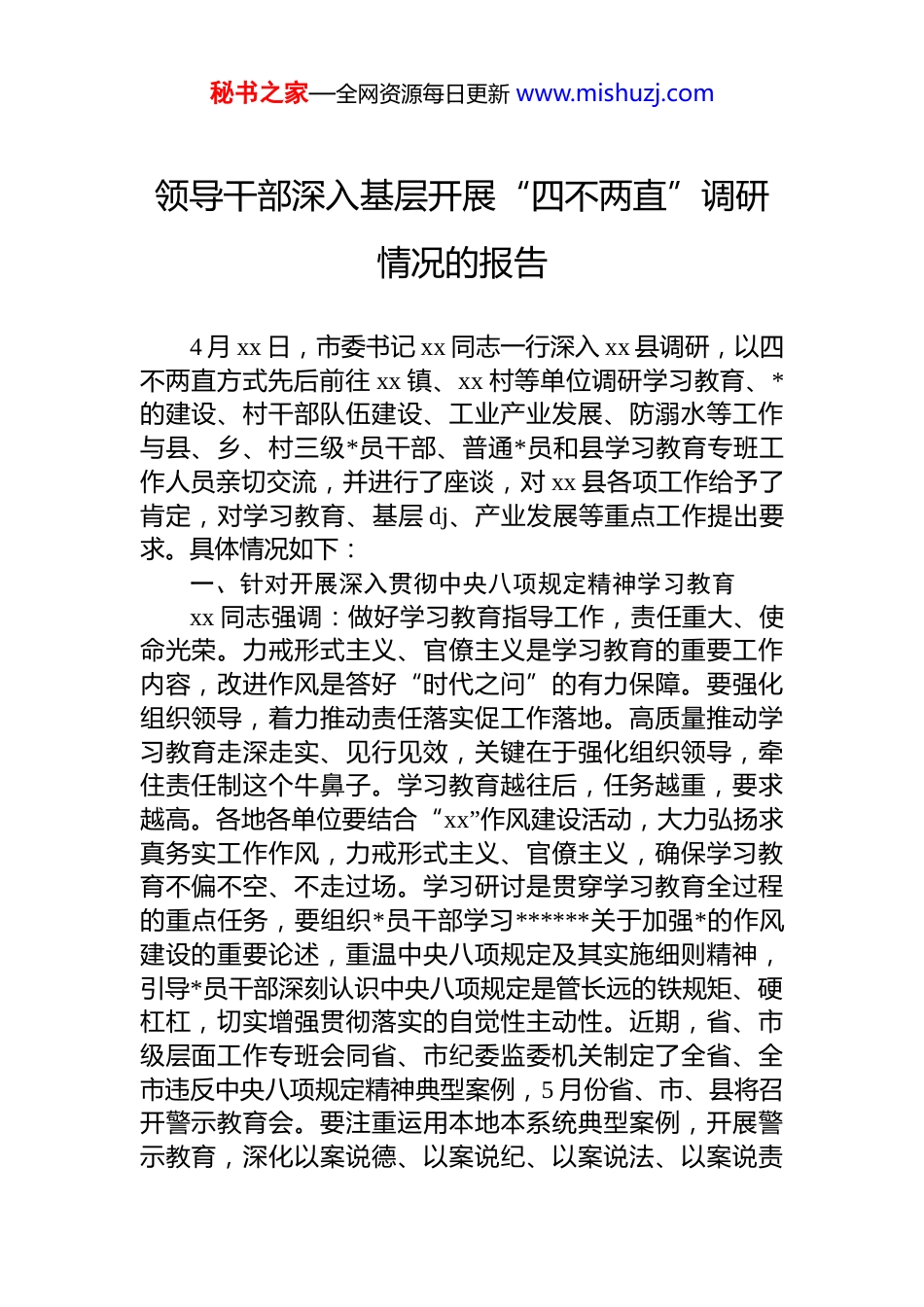 秘书之家—全网资源每日更新 www.mishuzj.com

领导干部深入基层开展“四不两直”调研情况的报告

4月xx日，市委书记xx同志一行深入xx县调研，以四不两直方式先后前往xx镇、xx村等单位调研学习教育、*的建设、村干部队伍建设、工业产业发展、防溺水等工作与县、乡、村三级*员干部、普通*员和县学习教育专班工作人员亲切交流，并进行了座谈，对xx县各项工作给予了肯定，对学习教育、基层dj、产业发展等重点工作提出要求。具体情况如下：

一、针对开展深入贯彻中央八项规定精神学习教育

xx同志强调：做好学习教育指导工作，责任重大、使命光荣。力戒形式主义、官僚主义是学习教育的重要工作内容，改进作风是答好“时代之问”的有力保障。要强化组织领导，着力推动责任落实促工作落地。高质量推动学习教育走深走实、见行见效，关键在于强化组织领导，牵住责任制这个牛鼻子。学习教育越往后，任务越重，要求越高。各地各单位要结合“xx”作风建设活动，大力弘扬求真务实工作作风，力戒形式主义、官僚主义，确保学习教育不偏不空、不走过场。学习研讨是贯穿学习教育全过程的重点任务，要组织*员干部学习******关于加强*的作风建设的重要论述，重温中央八项规定及其实施细则精神，引导*员干部深刻认识中央八项规定是管长远的铁规矩、硬杠杠，切实增强贯彻落实的自觉性主动性。近期，省、市级层面工作专班会同省、市纪委监委机关制定了全省、全市违反中央八项规定精神典型案例，5月份省、市、县将召开警示教育会。要注重运用本地本系统典型案例，开展警示教育，深化以案说德、以案说纪、以案说法、以案说责